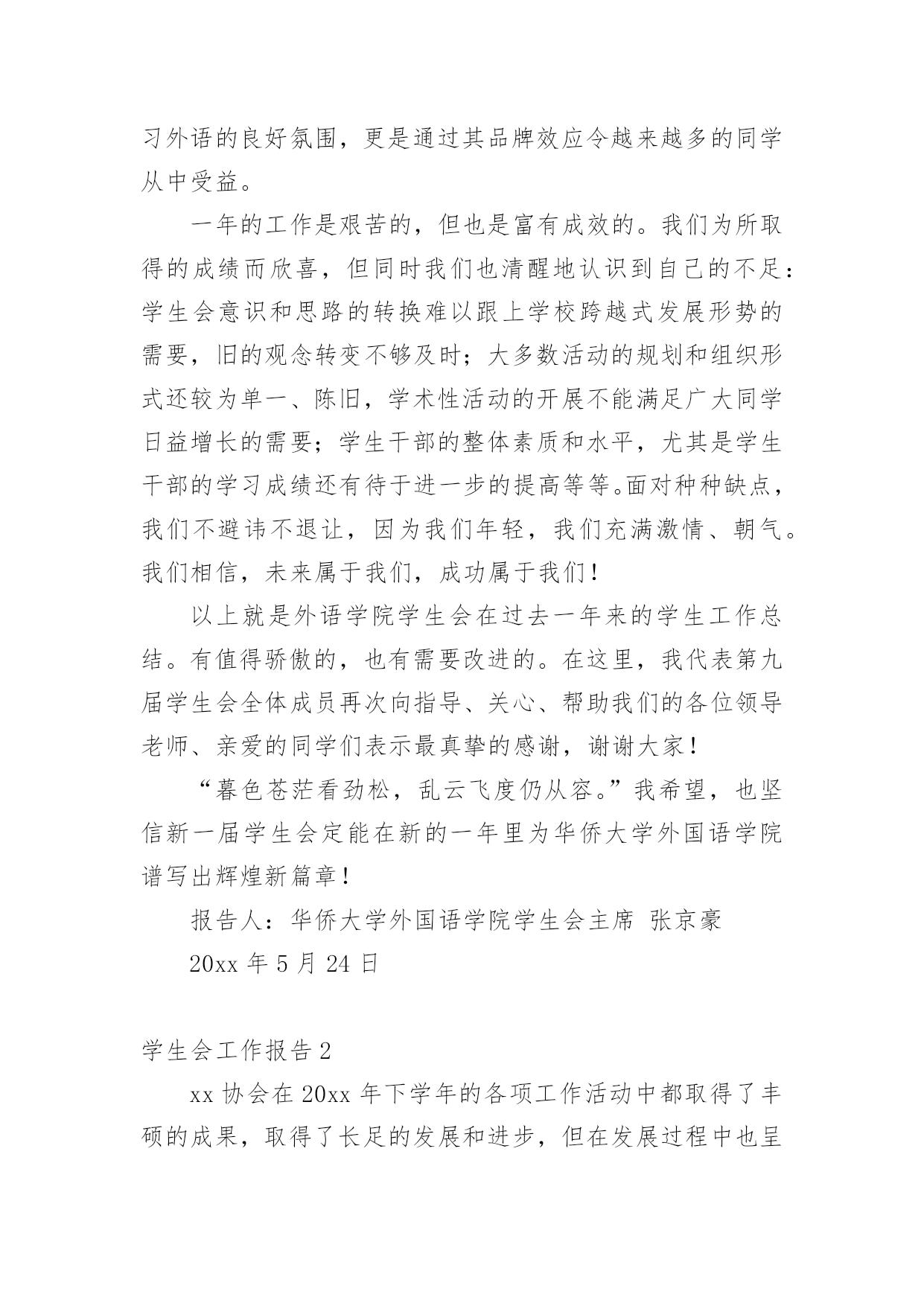 习外语的良好氛围，更是通过其品牌效应令越来越多的同学从中受益。

一年的工作是艰苦的，但也是富有成效的。我们为所取得的成绩而欣喜，但同时我们也清醒地认识到自己的不足：学生会意识和思路的转换难以跟上学校跨越式发展形势的需要，旧的观念转变不够及时；大多数活动的规划和组织形式还较为单一、陈旧，学术性活动的开展不能满足广大同学日益增长的需要；学生干部的整体素质和水平，尤其是学生干部的学习成绩还有待于进一步的提高等等。面对种种缺点，我们不避讳不退让，因为我们年轻，我们充满激情、朝气。我们相信，未来属于我们，成功属于我们！

以上就是外语学院学生会在过去一年来的学生工作总结。有值得骄傲的，也有需要改进的。在这里，我代表第九届学生会全体成员再次向指导、关心、帮助我们的各位领导老师、亲爱的同学们表示最真挚的感谢，谢谢大家！

“暮色苍茫看劲松，乱云飞度仍从容。”我希望，也坚信新一届学生会定能在新的一年里为华侨大学外国语学院谱写出辉煌新篇章！

报告人：华侨大学外国语学院学生会主席 张京豪

20xx 年 5 月 24 日

学生会工作报告 2

xx 协会在 20xx 年下学年的各项工作活动中都取得了丰硕的成果，取得了长足的发展和进步，但在发展过程中也呈